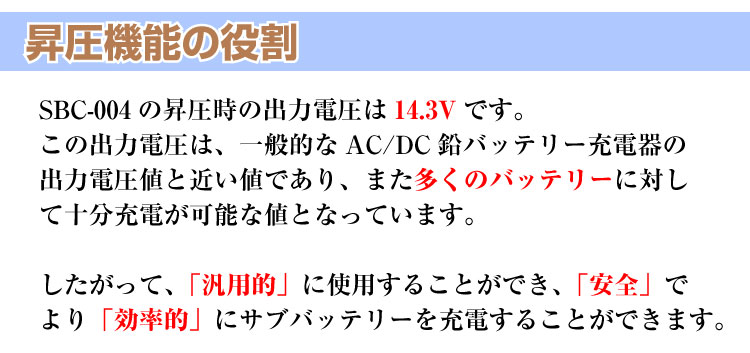 昇圧機能の役割

SBC-004 の昇圧時の出力電圧は 14.3V です。
この出力電圧は、一般的な AC/DC 鉛バッテリー充電器の出力電圧値と近い値であり、また多くのバッテリーに対して十分充電が可能な値となっています。

したがって、「汎用的」に使用することができ、「安全」でより「効率的」にサブバッテリーを充電することができます。